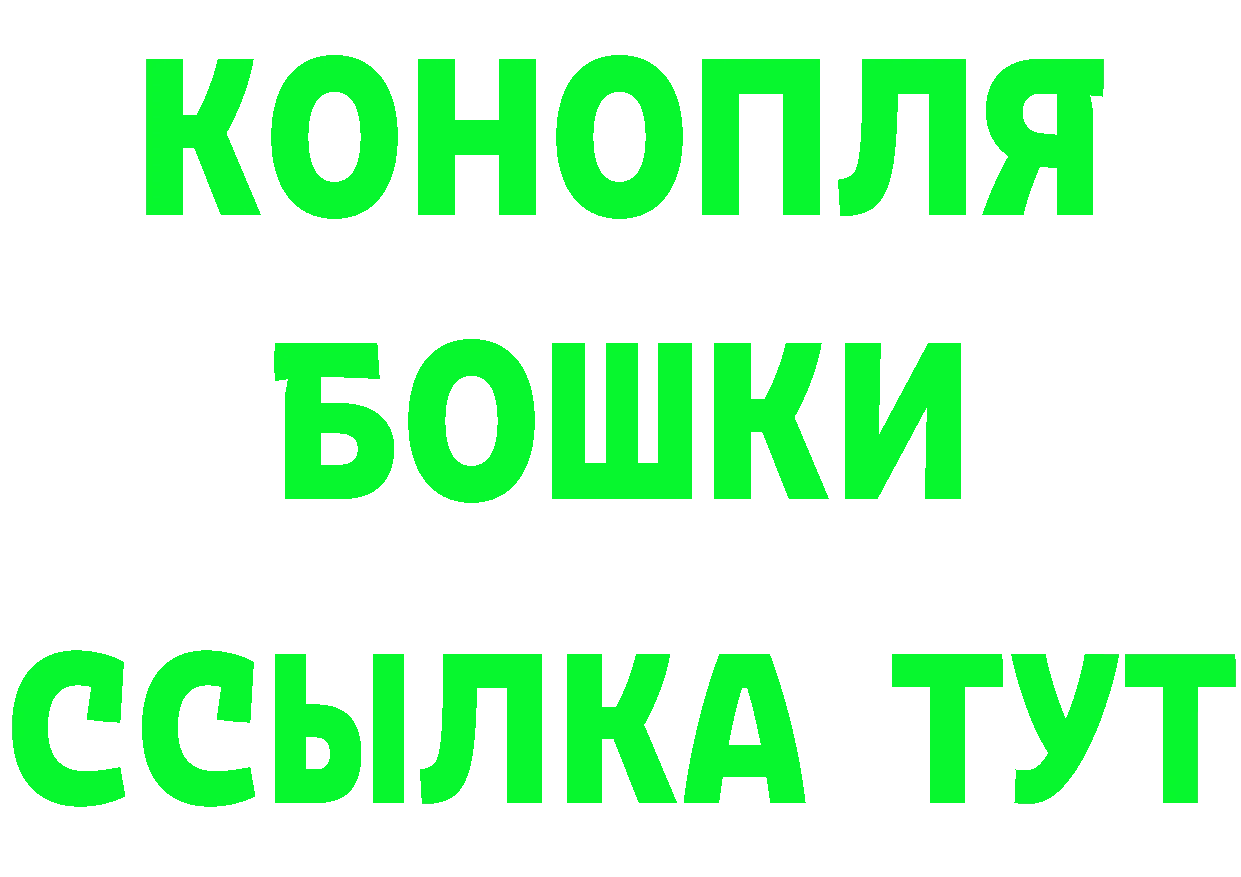 КОНОПЛЯ
БОШКИ
ССЫЛКА ТУТ